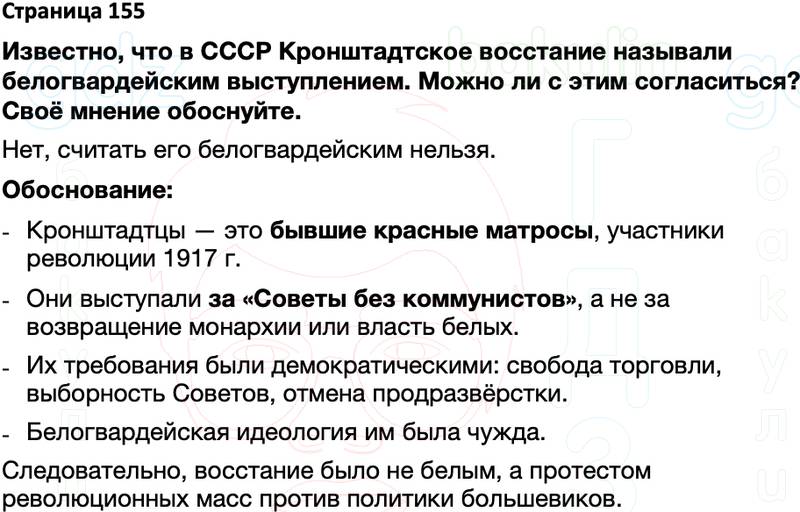 Страница 155

Известно, что в СССР Кронштадтское восстание называли белогвардейским выступлением. Можно ли с этим согласиться? Своё мнение обоснуйте.

Нет, считать его белогвардейским нельзя.

Обоснование:

- Кронштадтцы — это бывшие красные матросы, участники революции 1917 г.

- Они выступали за «Советы без коммунистов», а не за возвращение монархии или власть белых.

- Их требования были демократическими: свобода торговли, выборность Советов, отмена продразвёрстки.

- Белогвардейская идеология им была чужда.

Следовательно, восстание было не белым, а протестом революционных масс против политики большевиков.